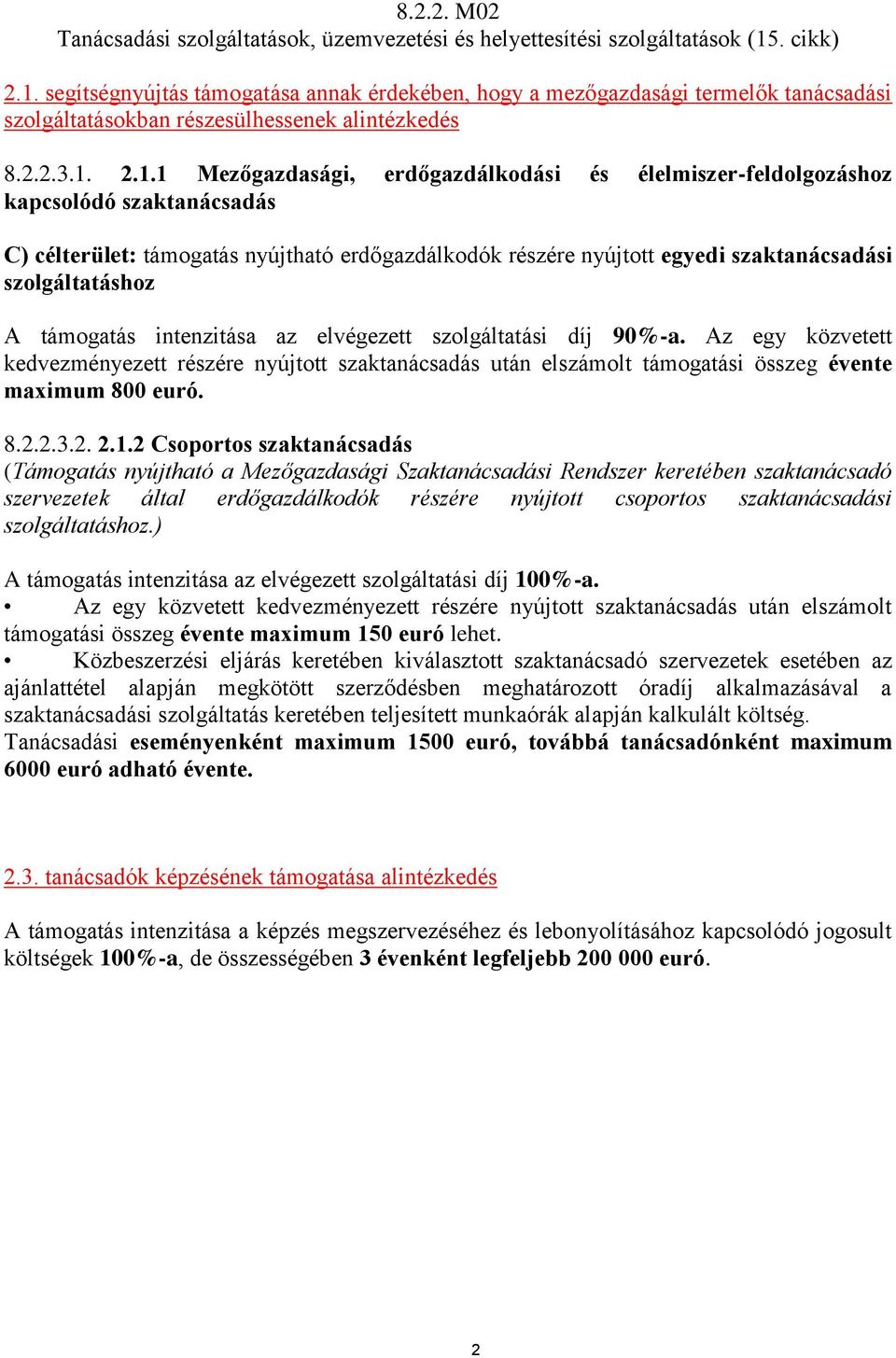 8.2.2. M02
Tanácsadási szolgáltatások, üzemvezetési és helyettesítési szolgáltatások (15. cikk)

2.1. segítségnyújtás támogatása annak érdekében, hogy a mezőgazdasági termelők tanácsadási szolgáltatásokban részesülhessenek alintézkedés

8.2.2.3.1. 2.1.1 Mezőgazdasági, erdőgazdálkodási és élelmiszer-feldolgozáshoz kapcsolódó szaktanácsadás

C) célterület: támogatás nyújtható erdőgazdálkodók részére nyújtott egyedi szaktanácsadási szolgáltatáshoz

A támogatás intenzitása az elvégezett szolgáltatási díj 90%-a. Az egy közvetett kedvezményezett részére nyújtott szaktanácsadás után elszámolt támogatási összeg évente maximum 800 euró.

8.2.2.3.2. 2.1.2 Csoportos szaktanácsadás
(Támogatás nyújtható a Mezőgazdasági Szaktanácsadási Rendszer keretében szaktanácsadó szervezetek által erdőgazdálkodók részére nyújtott csoportos szaktanácsadási szolgáltatáshoz.)

A támogatás intenzitása az elvégezett szolgáltatási díj 100%-a.
• Az egy közvetett kedvezményezett részére nyújtott szaktanácsadás után elszámolt támogatási összeg évente maximum 150 euró lehet.
• Közbeszerzési eljárás keretében kiválasztott szaktanácsadó szervezetek esetében az ajánlattétel alapján megkötött szerződésben meghatározott óradíj alkalmazásával a szaktanácsadási szolgáltatás keretében teljesített munkaórák alapján kalkulált költség.
Tanácsadási eseményenként maximum 1500 euró, továbbá tanácsadónként maximum 6000 euró adható évente.

2.3. tanácsadók képzésének támogatása alintézkedés

A támogatás intenzitása a képzés megszervezéséhez és lebonyolításához kapcsolódó jogosult költségek 100%-a, de összességében 3 évenként legfeljebb 200 000 euró.

2